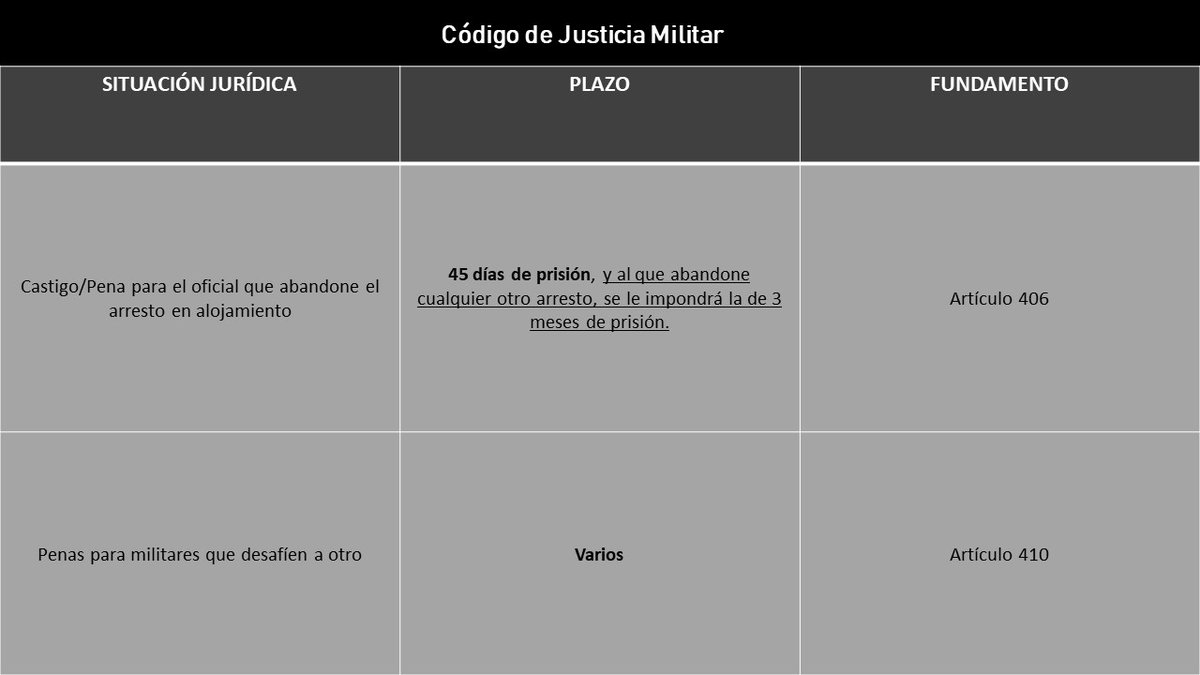 Código de Justicia Militar

| SITUACIÓN JURÍDICA | PLAZO | FUNDAMENTO |
|---|---|---|
| Castigo/Pena para el oficial que abandone el arresto en alojamiento | 45 días de prisión, y al que abandone cualquier otro arresto, se le impondrá la de 3 meses de prisión. | Artículo 406 |
| Penas para militares que desafíen a otro | Varios | Artículo 410 |